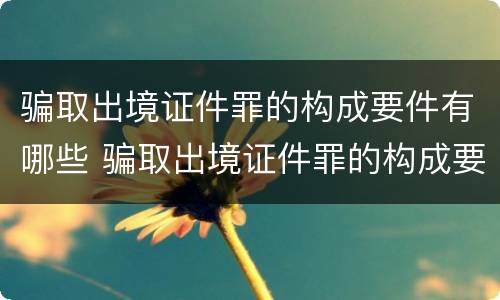 骗取出境证件罪的构成要件有哪些 骗取出境证件罪的构成要